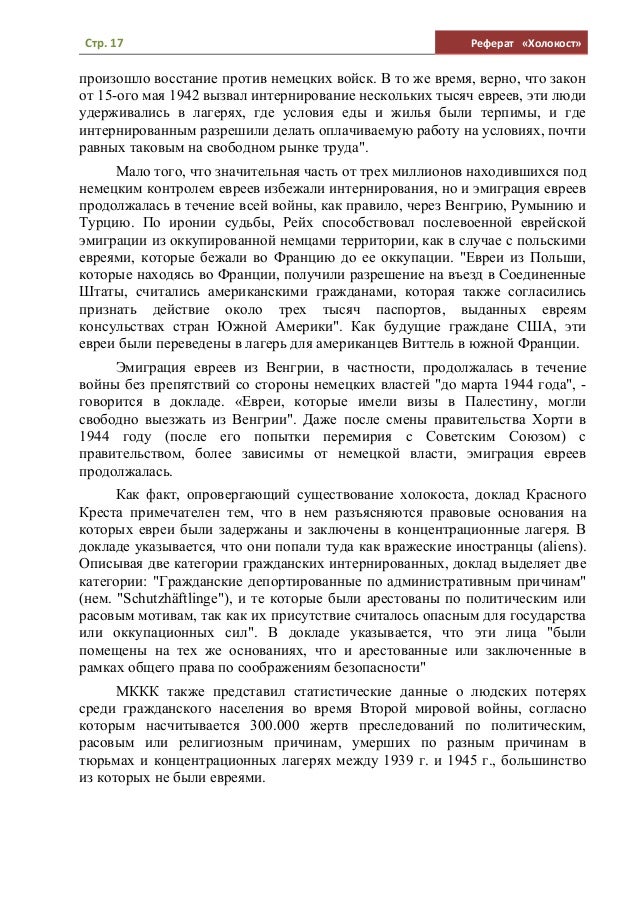 Стр. 17

Реферат «Холокост»

произошло восстание против немецких войск. В то же время, верно, что закон от 15-ого мая 1942 вызвал интернирование нескольких тысяч евреев, эти люди удерживались в лагерях, где условия еды и жилья были терпимы, и где интернированным разрешили делать оплачиваемую работу на условиях, почти равных таковым на свободном рынке труда".

Мало того, что значительная часть от трех миллионов находившихся под немецким контролем евреев избежали интернирования, но и эмиграция евреев продолжалась в течение всей войны, как правило, через Венгрию, Румынию и Турцию. По иронии судьбы, Рейх способствовал послевоенной еврейской эмиграции из оккупированной немцами территории, как в случае с польскими евреями, которые бежали во Францию до ее оккупации. "Евреи из Польши, которые находясь во Франции, получили разрешение на въезд в Соединенные Штаты, считались американскими гражданами, которая также согласились признать действие около трех тысяч паспортов, выданных евреям консульствах стран Южной Америки". Как будущие граждане США, эти евреи были переведены в лагерь для американцев Виттель в южной Франции.

Эмиграция евреев из Венгрии, в частности, продолжалась в течение войны без препятствий со стороны немецких властей "до марта 1944 года", - говорится в докладе. «Евреи, которые имели визы в Палестину, могли свободно выезжать из Венгрии". Даже после смены правительства Хорти в 1944 году (после его попытки перемирия с Советским Союзом) с правительством, более зависимы от немецкой власти, эмиграция евреев продолжалась.

Как факт, опровергающий существование холокоста, доклад Красного Креста примечателен тем, что в нем разъясняются правовые основания на которых евреи были задержаны и заключены в концентрационные лагеря. В докладе указывается, что они попали туда как вражеские иностранцы (aliens). Описывая две категории гражданских интернированных, доклад выделяет две категории: "Гражданские депортированные по административным причинам" (нем. "Schutzhäftlinge"), и те которые были арестованы по политическим или расовым мотивам, так как их присутствие считалось опасным для государства или оккупационных сил". В докладе указывается, что эти лица "были помещены на тех же основаниях, что и арестованные или заключенные в рамках общего права по соображениям безопасности"

МККК также представил статистические данные о людских потерях среди гражданского населения во время Второй мировой войны, согласно которым насчитывается 300.000 жертв преследований по политическим, расовым или религиозным причинам, умерших по разным причинам в тюрьмах и концентрационных лагерях между 1939 г. и 1945 г., большинство из которых не были евреями.